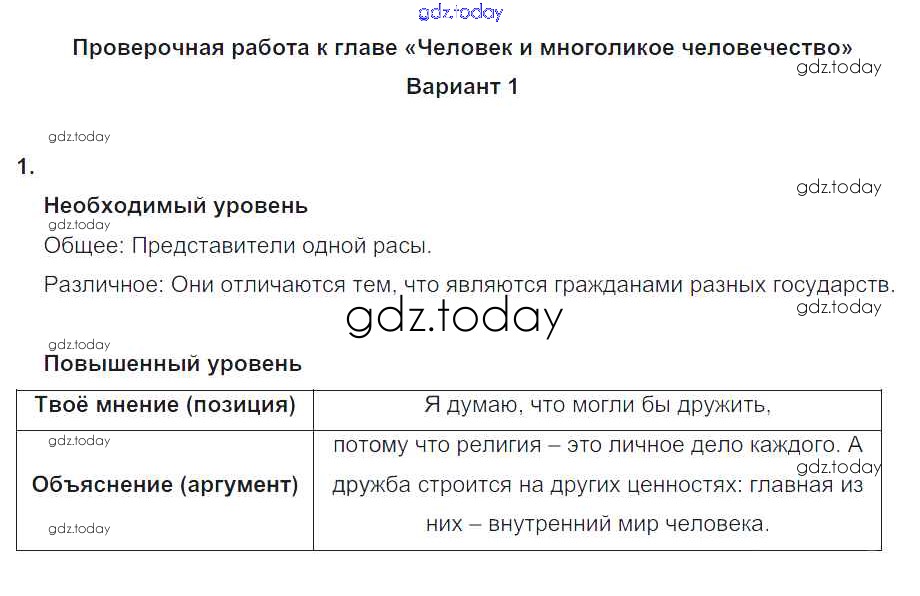 gdz.today

Проверочная работа к главе «Человек и многоликое человечество»
gdz.today

Вариант 1

gdz.today

1.

gdz.today

Необходимый уровень

gdz.today

Общее: Представители одной расы.

Различное: Они отличаются тем, что являются гражданами разных государств.

gdz.today

gdz.today

gdz.today

Повышенный уровень

| Твоё мнение (позиция) | Я думаю, что могли бы дружить, |
|---|---|
| gdz.today Объяснение (аргумент) gdz.today | потому что религия – это личное дело каждого. А gdz.today дружба строится на других ценностях: главная из них – внутренний мир человека. |